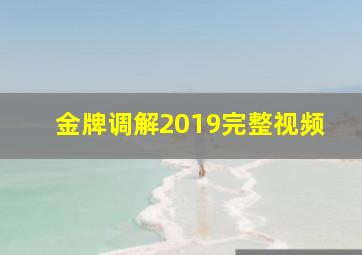 金牌调解2019完整视频